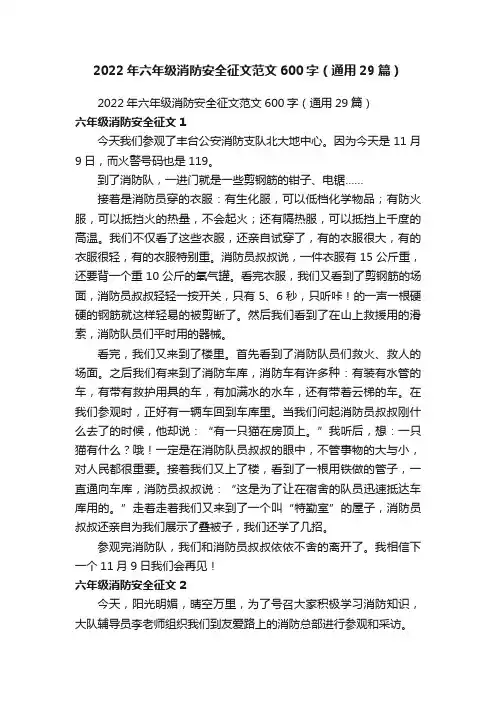 2022年六年级消防安全征文范文600字（通用29篇）

2022年六年级消防安全征文范文600字（通用29篇）

六年级消防安全征文1

今天我们参观了丰台公安消防支队北大地中心。因为今天是11月9日，而火警号码也是119。

到了消防队，一进门就是一些剪钢筋的钳子、电锯……

接着是消防员穿的衣服：有生化服，可以低档化学物品；有防火服，可以抵挡火的热量，不会起火；还有隔热服，可以抵挡上千度的高温。我们不仅看了这些衣服，还亲自试穿了，有的衣服很大，有的衣服很轻，有的衣服特别重。消防员叔叔说，一件衣服有15公斤重，还要背一个重10公斤的氧气罐。看完衣服，我们又看到了剪钢筋的场面，消防员叔叔轻轻一按开关，只有5、6秒，只听咔！的一声一根硬硬的钢筋就这样轻易的被剪断了。然后我们看到了在山上救援用的滑索，消防队员们平时用的器械。

看完，我们又来到了楼里。首先看到了消防队员们救火、救人的场面。之后我们有来到了消防车库，消防车有许多种：有装有水管的车，有带有救护用具的车，有加满水的水车，还有带着云梯的车。在我们参观时，正好有一辆车回到车库里。当我们问起消防员叔叔刚什么去了的时候，他却说：“有一只猫在房顶上。”我听后，想：一只猫有什么？哦！一定是在消防队员叔叔的眼中，不管事物的大与小，对人民都很重要。接着我们又上了楼，看到了一根用铁做的管子，一直通向车库，消防员叔叔说：“这是为了让在宿舍的队员迅速抵达车库用的。”走着走着我们又来到了一个叫“特勤室”的屋子，消防员叔叔还亲自为我们展示了叠被子，我们还学了几招。

参观完消防队，我们和消防员叔叔依依不舍的离开了。我相信下一个11月9日我们会再见！

六年级消防安全征文2

今天，阳光明媚，晴空万里，为了号召大家积极学习消防知识，大队辅导员李老师组织我们到友爱路上的消防总部进行参观和采访。